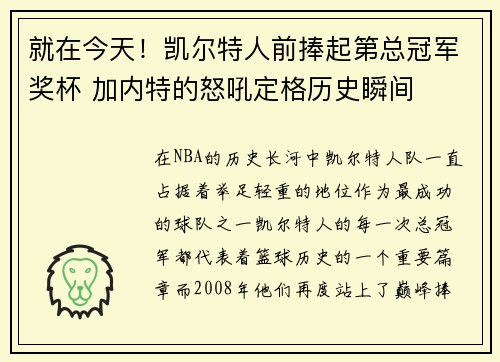 就在今天！凯尔特人前捧起第总冠军奖杯 加内特的怒吼定格历史瞬间

在NBA的历史长河中凯尔特人队一直占据着举足轻重的地位作为最成功的球队之一凯尔特人的每一次总冠军都代表着篮球历史的一个重要篇章而2008年他们再度站上了巅峰捧